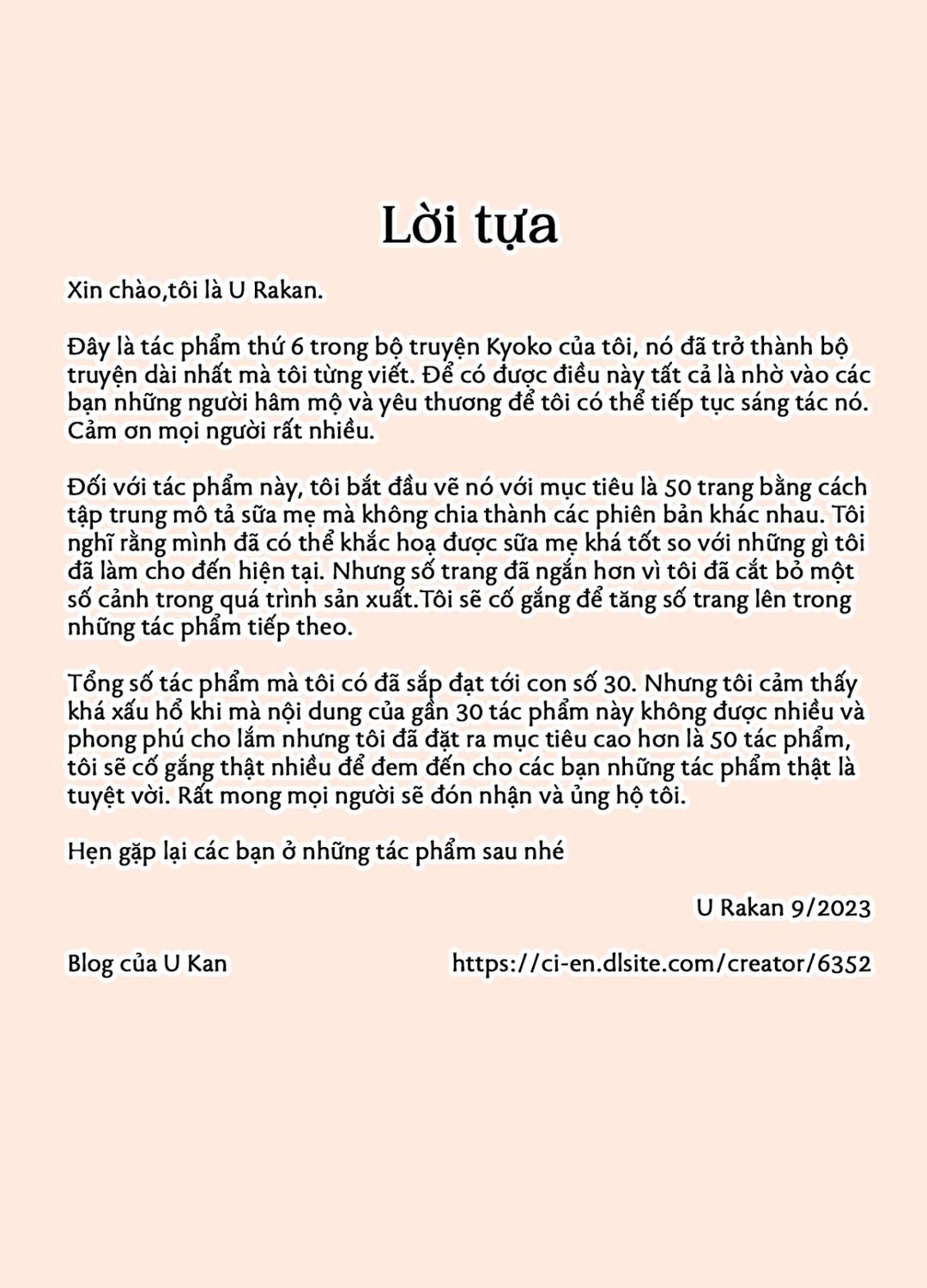 Lời tựa

Xin chào,tôi là U Rakan.

Đây là tác phẩm thứ 6 trong bộ truyện Kyoko của tôi, nó đã trở thành bộ truyện dài nhất mà tôi từng viết. Để có được điều này tất cả là nhờ vào các bạn những người hâm mộ và yêu thương để tôi có thể tiếp tục sáng tác nó. Cảm ơn mọi người rất nhiều.

Đối với tác phẩm này, tôi bắt đầu vẽ nó với mục tiêu là 50 trang bằng cách tập trung mô tả sữa mẹ mà không chia thành các phiên bản khác nhau. Tôi nghĩ rằng mình đã có thể khắc hoạ được sữa mẹ khá tốt so với những gì tôi đã làm cho đến hiện tại. Nhưng số trang đã ngắn hơn vì tôi đã cắt bỏ một số cảnh trong quá trình sản xuất.Tôi sẽ cố gắng để tăng số trang lên trong những tác phẩm tiếp theo.

Tổng số tác phẩm mà tôi có đã sắp đạt tới con số 30. Nhưng tôi cảm thấy khá xấu hổ khi mà nội dung của gần 30 tác phẩm này không được nhiều và phong phú cho lắm nhưng tôi đã đặt ra mục tiêu cao hơn là 50 tác phẩm, tôi sẽ cố gắng thật nhiều để đem đến cho các bạn những tác phẩm thật là tuyệt vời. Rất mong mọi người sẽ đón nhận và ủng hộ tôi.

Hẹn gặp lại các bạn ở những tác phẩm sau nhé

U Rakan 9/2023

Blog của U Kan https://ci-en.dlsite.com/creator/6352